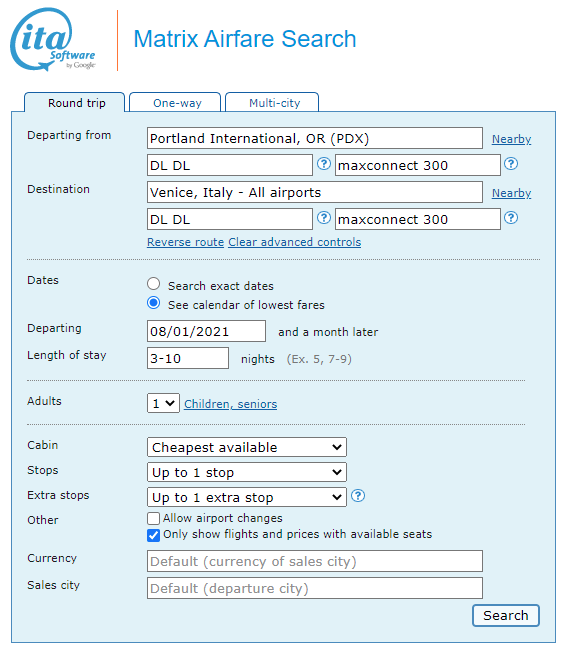 ita Software by Google

Matrix Airfare Search

Round trip
One-way
Multi-city

Departing from
Portland International, OR (PDX)
Nearby
DL DL
?
maxconnect 300
?

Destination
Venice, Italy - All airports
Nearby
DL DL
?
maxconnect 300
?
Reverse route Clear advanced controls

Dates
Search exact dates
See calendar of lowest fares

Departing
08/01/2021
and a month later

Length of stay
3-10
nights (Ex. 5, 7-9)

Adults
1
Children, seniors

Cabin
Cheapest available

Stops
Up to 1 stop

Extra stops
Up to 1 extra stop
?

Other
Allow airport changes
Only show flights and prices with available seats

Currency
Default (currency of sales city)

Sales city
Default (departure city)

Search